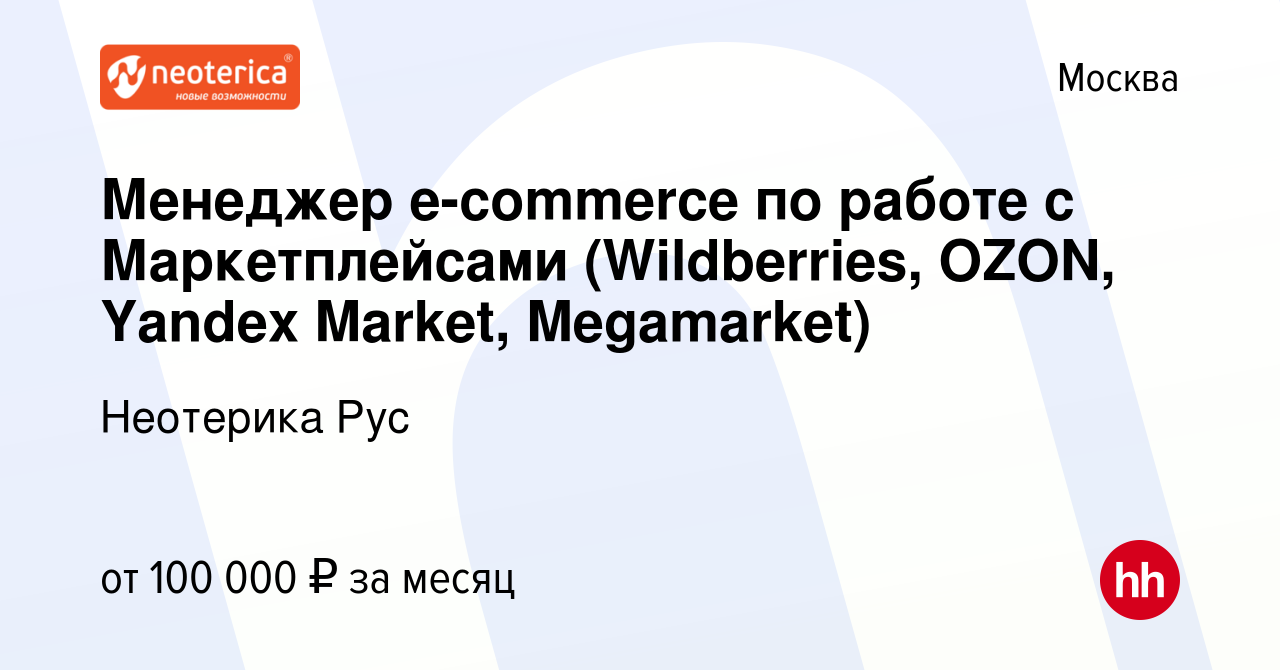 neoterica®
новые возможности

Москва

Менеджер e-commerce по работе с Маркетплейсами (Wildberries, OZON, Yandex Market, Megamarket)

Неотерика Рус

от 100 000 ₽ за месяц

hh